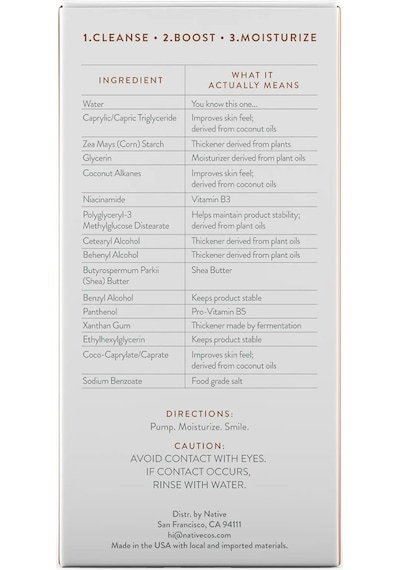 1.CLEANSE • 2.BOOST • 3.MOISTURIZE

| INGREDIENT | WHAT IT ACTUALLY MEANS |
|---|---|
| Water | You know this one... |
| Caprylic/Capric Triglyceride | Improves skin feel; derived from coconut oils |
| Zea Mays (Corn) Starch | Thickener derived from plants |
| Glycerin | Moisturizer derived from plant oils |
| Coconut Alkanes | Improves skin feel; derived from coconut oils |
| Niacinamide | Vitamin B3 |
| Polyglyceryl-3 Methylglucose Distearate | Helps maintain product stability; derived from plant oils |
| Cetearyl Alcohol | Thickener derived from plant oils |
| Behenyl Alcohol | Thickener derived from plant oils |
| Butyrospermum Parkii (Shea) Butter | Shea Butter |
| Benzyl Alcohol | Keeps product stable |
| Panthenol | Pro-Vitamin B5 |
| Xanthan Gum | Thickener made by fermentation |
| Ethylhexylglycerin | Keeps product stable |
| Coco-Caprylate/Caprate | Improves skin feel; derived from coconut oils |
| Sodium Benzoate | Food grade salt |

DIRECTIONS:
Pump. Moisturize. Smile.

CAUTION:
AVOID CONTACT WITH EYES.
IF CONTACT OCCURS,
RINSE WITH WATER.

Distr. by Native
San Francisco, CA 94111
hi@nativecos.com
Made in the USA with local and imported materials.